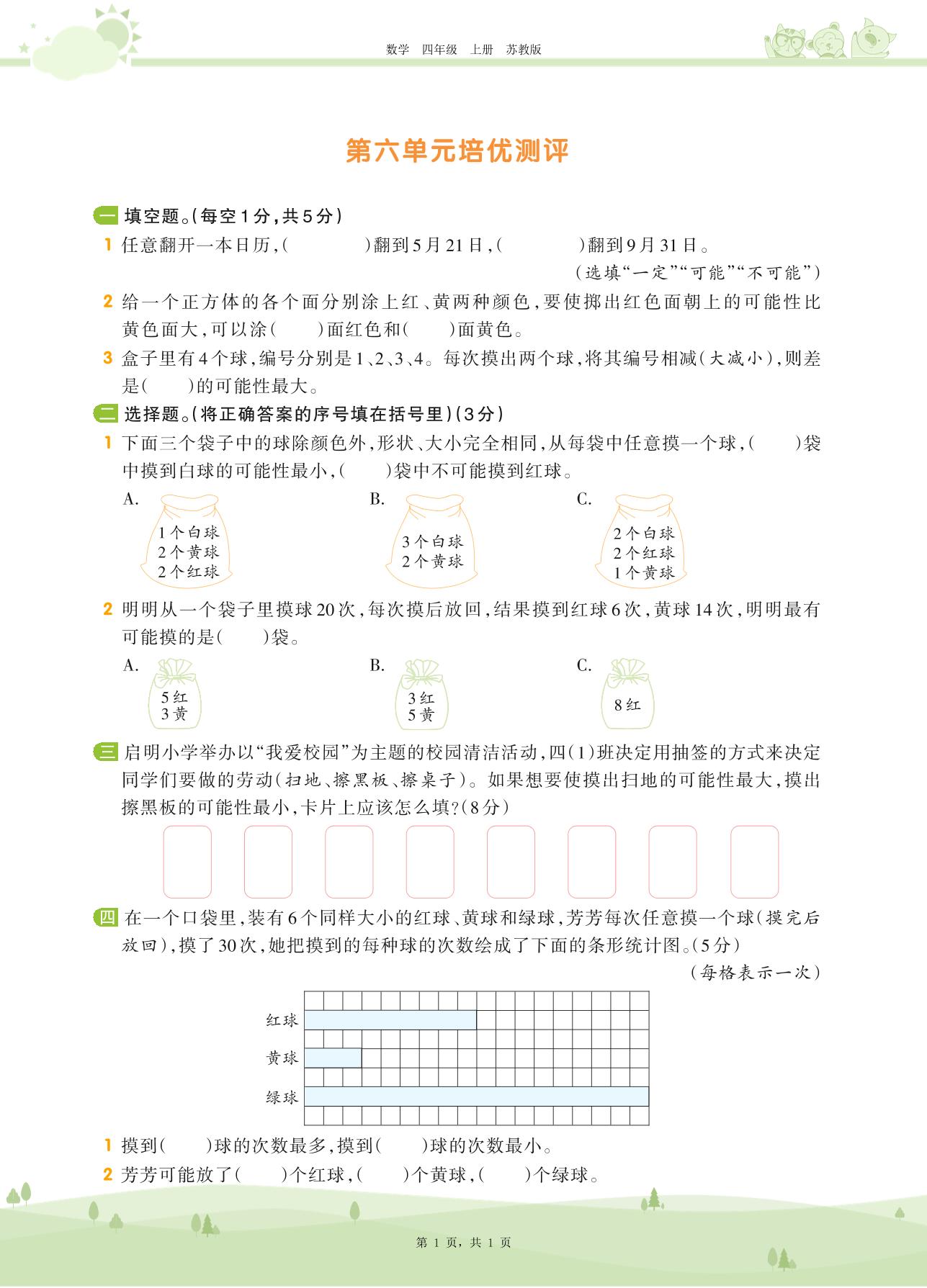 数学 四年级 上册 苏教版

第六单元培优测评

一 填空题。(每空1分,共5分)

1 任意翻开一本日历,(　　　)翻到5月21日,(　　　)翻到9月31日。
(选填“一定”“可能”“不可能”)

2 给一个正方体的各个面分别涂上红、黄两种颜色,要使掷出红色面朝上的可能性比黄色面大,可以涂(　　)面红色和(　　)面黄色。

3 盒子里有4个球,编号分别是1、2、3、4。每次摸出两个球,将其编号相减(大减小),则差是(　　)的可能性最大。

二 选择题。(将正确答案的序号填在括号里)(3分)

1 下面三个袋子中的球除颜色外,形状、大小完全相同,从每袋中任意摸一个球,(　　)袋中摸到白球的可能性最小,(　　)袋中不可能摸到红球。

A. 1个白球 2个黄球 2个红球
B. 3个白球 2个黄球
C. 2个白球 2个红球 1个黄球

2 明明从一个袋子里摸球20次,每次摸后放回,结果摸到红球6次,黄球14次,明明最有可能摸的是(　　)袋。

A. 5红 3黄
B. 3红 5黄
C. 8红

三 启明小学举办以“我爱校园”为主题的校园清洁活动,四(1)班决定用抽签的方式来决定同学们要做的劳动(扫地、擦黑板、擦桌子)。如果想要使摸出扫地的可能性最大,摸出擦黑板的可能性最小,卡片上应该怎么填?(8分)

四 在一个口袋里,装有6个同样大小的红球、黄球和绿球,芳芳每次任意摸一个球(摸完后放回),摸了30次,她把摸到的每种球的次数绘成了下面的条形统计图。(5分)
(每格表示一次)

红球
黄球
绿球

1 摸到(　　)球的次数最多,摸到(　　)球的次数最小。

2 芳芳可能放了(　　)个红球,(　　)个黄球,(　　)个绿球。

第 1 页, 共 1 页